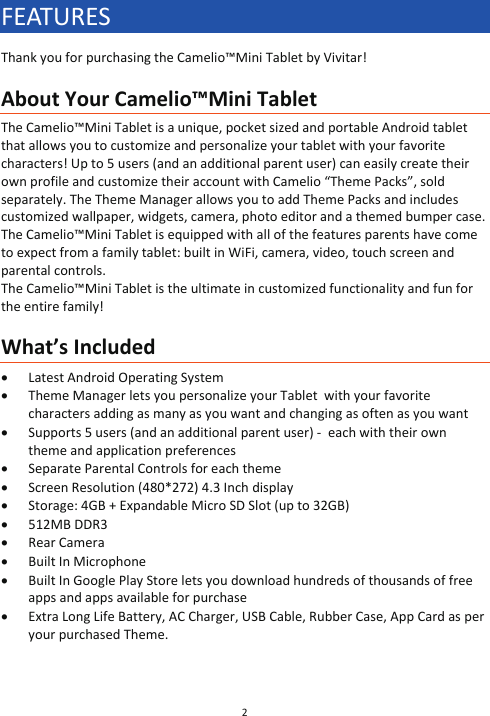 FEATURES

Thank you for purchasing the Camelio™Mini Tablet by Vivitar!

About Your Camelio™Mini Tablet

The Camelio™Mini Tablet is a unique, pocket sized and portable Android tablet that allows you to customize and personalize your tablet with your favorite characters! Up to 5 users (and an additional parent user) can easily create their own profile and customize their account with Camelio "Theme Packs", sold separately. The Theme Manager allows you to add Theme Packs and includes customized wallpaper, widgets, camera, photo editor and a themed bumper case. The Camelio™Mini Tablet is equipped with all of the features parents have come to expect from a family tablet: built in WiFi, camera, video, touch screen and parental controls.
The Camelio™Mini Tablet is the ultimate in customized functionality and fun for the entire family!

What's Included

• Latest Android Operating System
• Theme Manager lets you personalize your Tablet with your favorite characters adding as many as you want and changing as often as you want
• Supports 5 users (and an additional parent user) - each with their own theme and application preferences
• Separate Parental Controls for each theme
• Screen Resolution (480*272) 4.3 Inch display
• Storage: 4GB + Expandable Micro SD Slot (up to 32GB)
• 512MB DDR3
• Rear Camera
• Built In Microphone
• Built In Google Play Store lets you download hundreds of thousands of free apps and apps available for purchase
• Extra Long Life Battery, AC Charger, USB Cable, Rubber Case, App Card as per your purchased Theme.

2